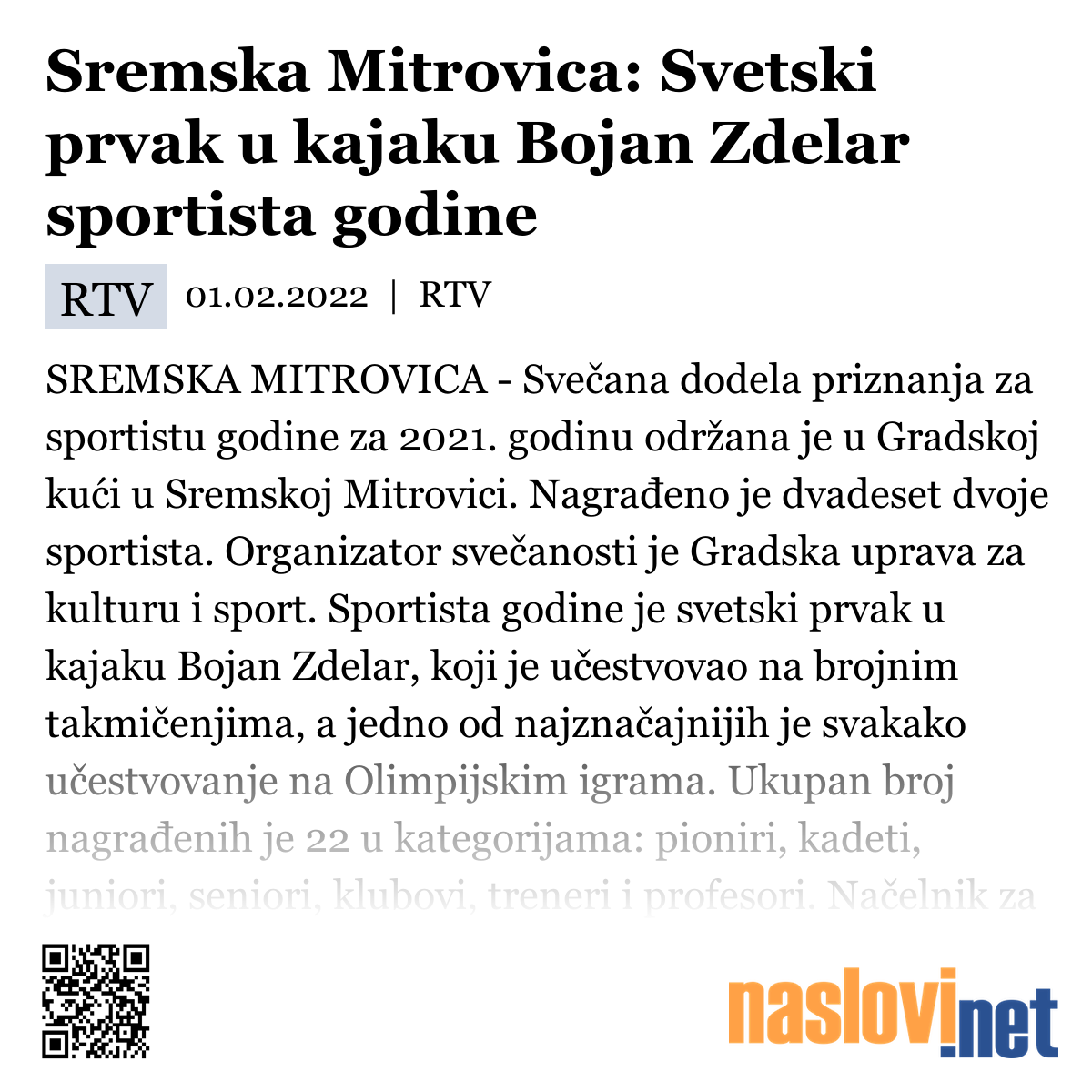 Sremska Mitrovica: Svetski prvak u kajaku Bojan Zdelar sportista godine

RTV 01.02.2022 | RTV

SREMSKA MITROVICA - Svečana dodela priznanja za sportistu godine za 2021. godinu održana je u Gradskoj kući u Sremskoj Mitrovici. Nagrađeno je dvadeset dvoje sportista. Organizator svečanosti je Gradska uprava za kulturu i sport. Sportista godine je svetski prvak u kajaku Bojan Zdelar, koji je učestvovao na brojnim takmičenjima, a jedno od najznačajnijih je svakako učestvovanje na Olimpijskim igrama. Ukupan broj nagrađenih je 22 u kategorijama: pioniri, kadeti, juniori, seniori, klubovi, treneri i profesori. Načelnik za

naslovi.net